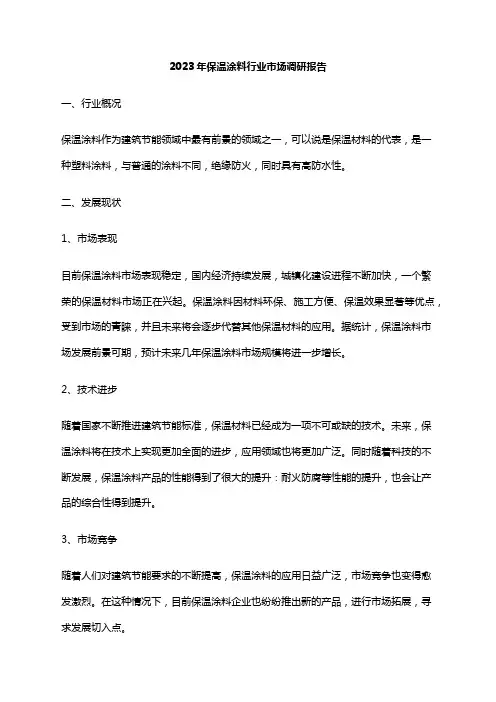 2023年保温涂料行业市场调研报告

一、行业概况

保温涂料作为建筑节能领域中最有前景的领域之一，可以说是保温材料的代表，是一种塑料涂料，与普通的涂料不同，绝缘防火，同时具有高防水性。

二、发展现状

1、市场表现

目前保温涂料市场表现稳定，国内经济持续发展，城镇化建设进程不断加快，一个繁荣的保温材料市场正在兴起。保温涂料因材料环保、施工方便、保温效果显著等优点，受到市场的青睐，并且未来将会逐步代替其他保温材料的应用。据统计，保温涂料市场发展前景可期，预计未来几年保温涂料市场规模将进一步增长。

2、技术进步

随着国家不断推进建筑节能标准，保温材料已经成为一项不可或缺的技术。未来，保温涂料将在技术上实现更加全面的进步，应用领域也将更加广泛。同时随着科技的不断发展，保温涂料产品的性能得到了很大的提升：耐火防腐等性能的提升，也会让产品的综合性得到提升。

3、市场竞争

随着人们对建筑节能要求的不断提高，保温涂料的应用日益广泛，市场竞争也变得愈发激烈。在这种情况下，目前保温涂料企业也纷纷推出新的产品，进行市场拓展，寻求发展切入点。